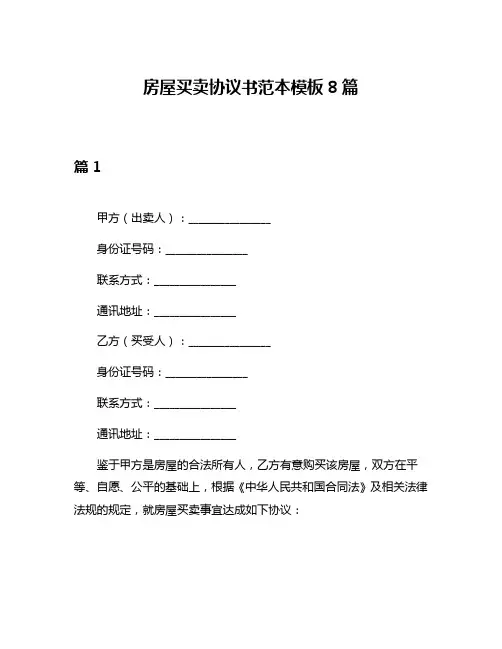 房屋买卖协议书范本模板 8 篇

篇 1

甲方（出卖人）：______________

身份证号码：______________

联系方式：______________

通讯地址：______________

乙方（买受人）：______________

身份证号码：______________

联系方式：______________

通讯地址：______________

鉴于甲方是房屋的合法所有人，乙方有意购买该房屋，双方在平等、自愿、公平的基础上，根据《中华人民共和国合同法》及相关法律法规的规定，就房屋买卖事宜达成如下协议：